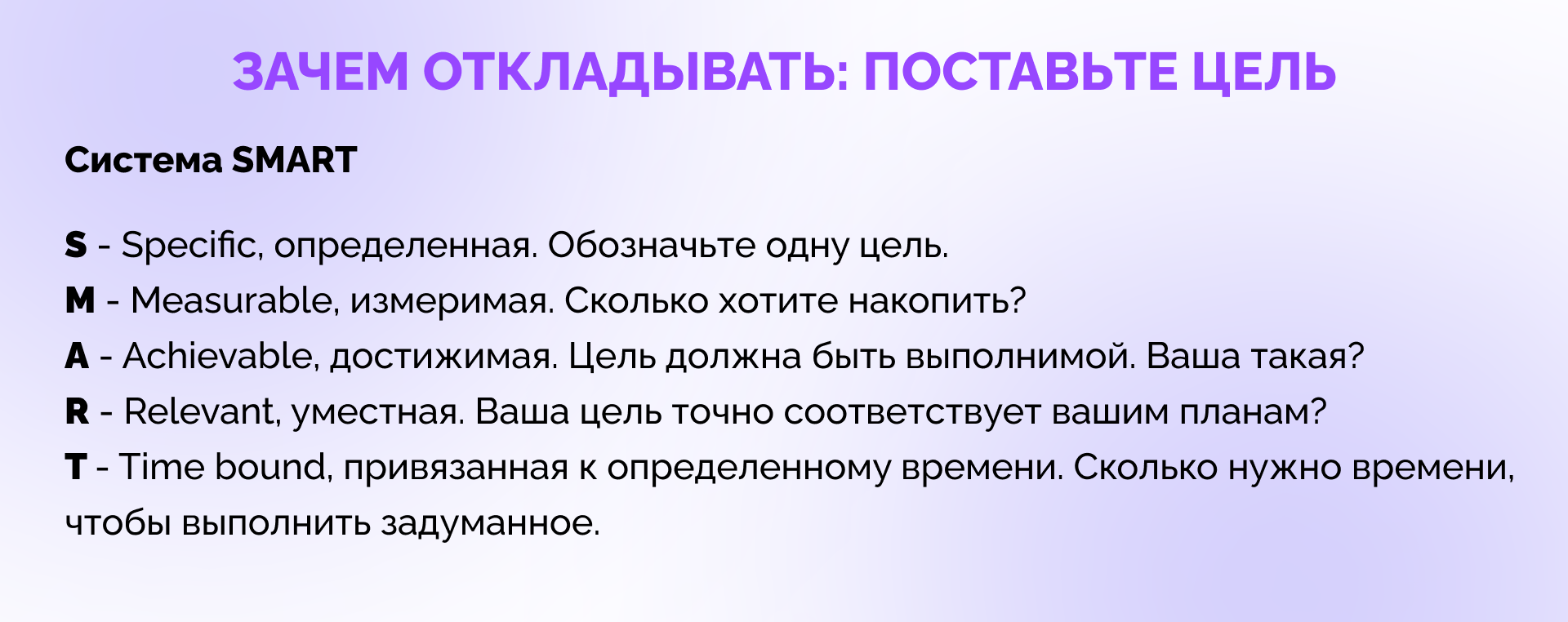 ЗАЧЕМ ОТКЛАДЫВАТЬ: ПОСТАВЬТЕ ЦЕЛЬ

Система SMART

S - Specific, определенная. Обозначьте одну цель.
M - Measurable, измеримая. Сколько хотите накопить?
A - Achievable, достижимая. Цель должна быть выполнимой. Ваша такая?
R - Relevant, уместная. Ваша цель точно соответствует вашим планам?
T - Time bound, привязанная к определенному времени. Сколько нужно времени, чтобы выполнить задуманное.